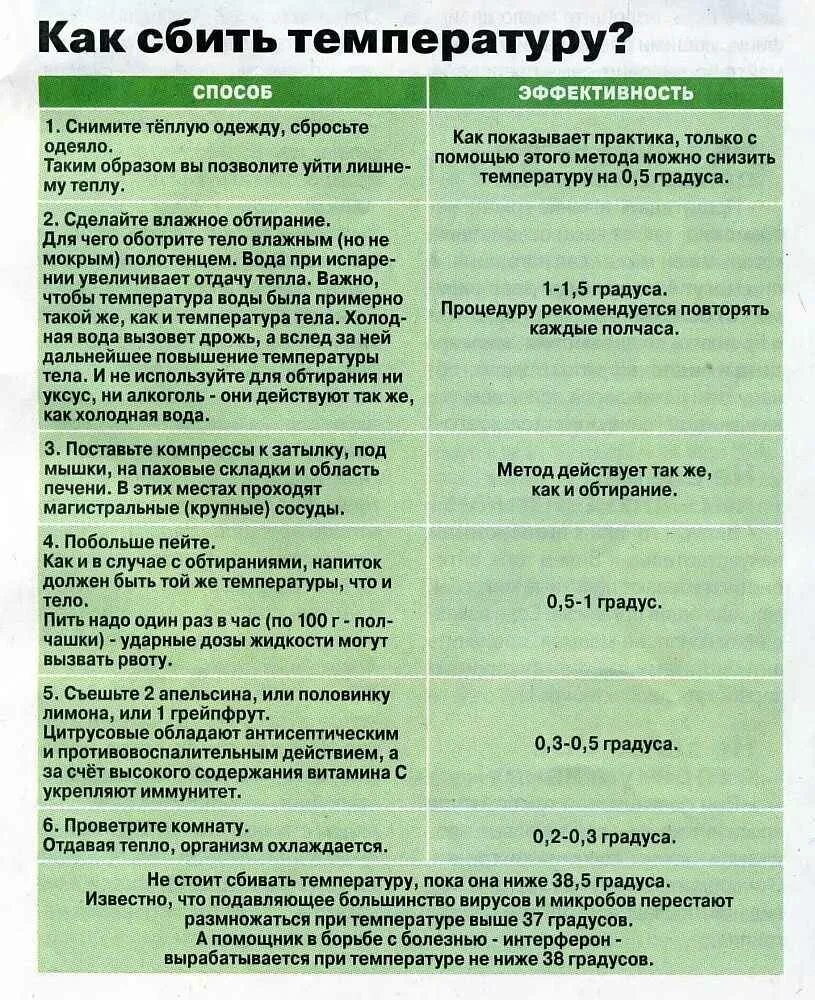 Как сбить температуру?

| СПОСОБ | ЭФФЕКТИВНОСТЬ |
|---|---|
| 1. Снимите тёплую одежду, сбросьте одеяло. Таким образом вы позволите уйти лишнему теплу. | Как показывает практика, только с помощью этого метода можно снизить температуру на 0,5 градуса. |
| 2. Сделайте влажное обтирание. Для чего оботрите тело влажным (но не мокрым) полотенцем. Вода при испарении увеличивает отдачу тепла. Важно, чтобы температура воды была примерно такой же, как и температура тела. Холодная вода вызовет дрожь, а вслед за ней дальнейшее повышение температуры тела. И не используйте для обтирания ни уксус, ни алкоголь - они действуют так же, как холодная вода. | 1-1,5 градуса. Процедуру рекомендуется повторять каждые полчаса. |
| 3. Поставьте компрессы к затылку, под мышки, на паховые складки и область печени. В этих местах проходят магистральные (крупные) сосуды. | Метод действует так же, как и обтирание. |
| 4. Побольше пейте. Как и в случае с обтираниями, напиток должен быть той же температуры, что и тело. Пить надо один раз в час (по 100 г - полчашки) - ударные дозы жидкости могут вызвать рвоту. | 0,5-1 градус. |
| 5. Съешьте 2 апельсина, или половинку лимона, или 1 грейпфрут. Цитрусовые обладают антисептическим и противовоспалительным действием, а за счёт высокого содержания витамина С укрепляют иммунитет. | 0,3-0,5 градуса. |
| 6. Проветрите комнату. Отдавая тепло, организм охлаждается. | 0,2-0,3 градуса. |

Не стоит сбивать температуру, пока она ниже 38,5 градуса. Известно, что подавляющее большинство вирусов и микробов перестают размножаться при температуре выше 37 градусов. А помощник в борьбе с болезнью - интерферон - вырабатывается при температуре не ниже 38 градусов.